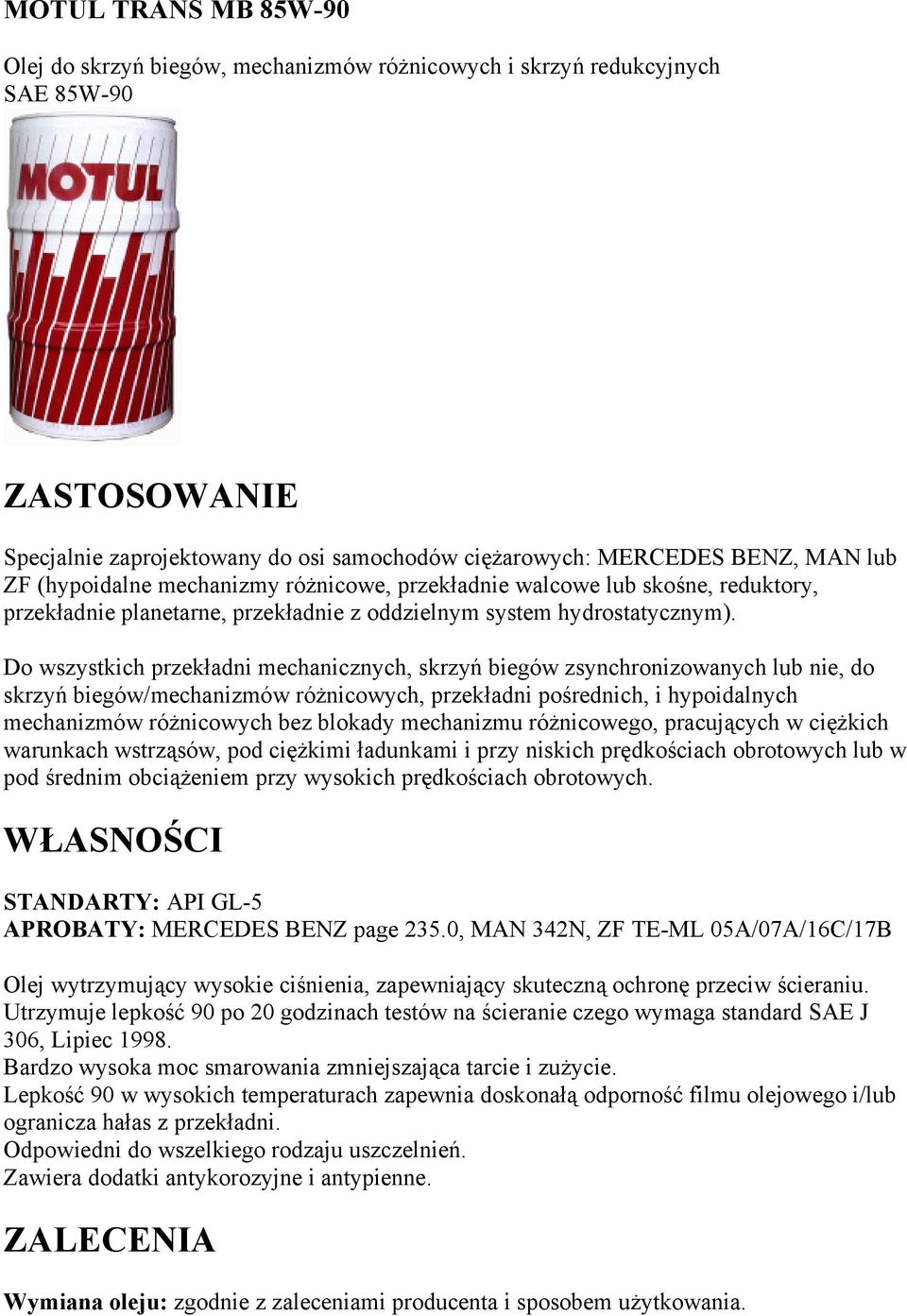 MOTUL TRANS MB 85W-90

Olej do skrzyń biegów, mechanizmów różnicowych i skrzyń redukcyjnych SAE 85W-90

MOTUL

ZASTOSOWANIE

Specjalnie zaprojektowany do osi samochodów ciężarowych: MERCEDES BENZ, MAN lub ZF (hypoidalne mechanizmy różnicowe, przekładnie walcowe lub skośne, reduktory, przekładnie planetarne, przekładnie z oddzielnym system hydrostatycznym).

Do wszystkich przekładni mechanicznych, skrzyń biegów zsynchronizowanych lub nie, do skrzyń biegów/mechanizmów różnicowych, przekładni pośrednich, i hypoidalnych mechanizmów różnicowych bez blokady mechanizmu różnicowego, pracujących w ciężkich warunkach wstrząsów, pod ciężkimi ładunkami i przy niskich prędkościach obrotowych lub w pod średnim obciążeniem przy wysokich prędkościach obrotowych.

WŁASNOŚCI

STANDARTY: API GL-5
APROBATY: MERCEDES BENZ page 235.0, MAN 342N, ZF TE-ML 05A/07A/16C/17B

Olej wytrzymujący wysokie ciśnienia, zapewniający skuteczną ochronę przeciw ścieraniu.
Utrzymuje lepkość 90 po 20 godzinach testów na ścieranie czego wymaga standard SAE J 306, Lipiec 1998.
Bardzo wysoka moc smarowania zmniejszająca tarcie i zużycie.
Lepkość 90 w wysokich temperaturach zapewnia doskonałą odporność filmu olejowego i/lub ogranicza hałas z przekładni.
Odpowiedni do wszelkiego rodzaju uszczelnień.
Zawiera dodatki antykorozyjne i antypienne.

ZALECENIA

Wymiana oleju: zgodnie z zaleceniami producenta i sposobem użytkowania.